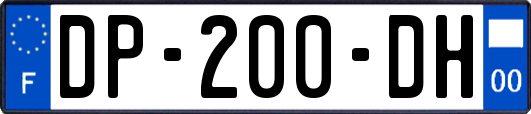 F
DP-200-DH
00